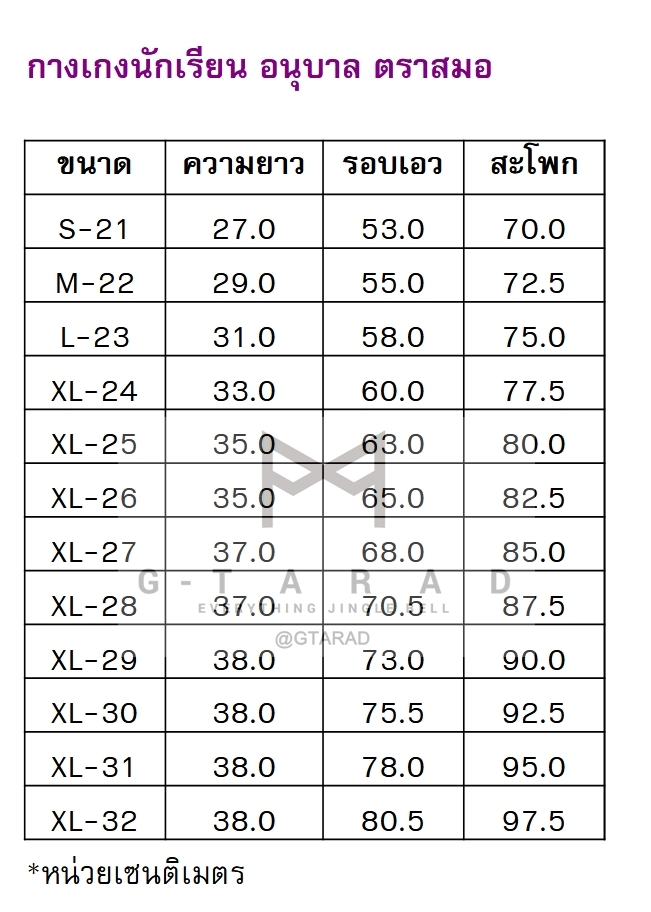 กางเกงนักเรียน อนุบาล ตราสมอ

| ขนาด | ความยาว | รอบเอว | สะโพก |
|---|---|---|---|
| S-21 | 27.0 | 53.0 | 70.0 |
| M-22 | 29.0 | 55.0 | 72.5 |
| L-23 | 31.0 | 58.0 | 75.0 |
| XL-24 | 33.0 | 60.0 | 77.5 |
| XL-25 | 35.0 | 63.0 | 80.0 |
| XL-26 | 35.0 | 65.0 | 82.5 |
| XL-27 | 37.0 | 68.0 | 85.0 |
| XL-28 | 37.0 | 70.5 | 87.5 |
| XL-29 | 38.0 | 73.0 | 90.0 |
| XL-30 | 38.0 | 75.5 | 92.5 |
| XL-31 | 38.0 | 78.0 | 95.0 |
| XL-32 | 38.0 | 80.5 | 97.5 |

*หน่วยเซนติเมตร

G-TARAD
EVERYTHING JINGLE BELL
@GTARAD